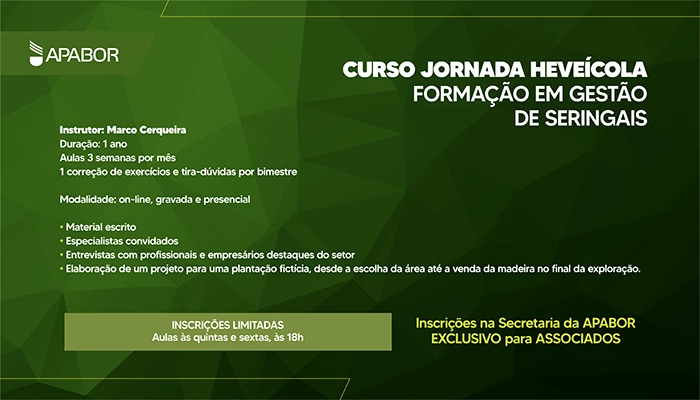 APABOR

CURSO JORNADA HEVEÍCOLA
FORMAÇÃO EM GESTÃO DE SERINGAIS

Instrutor: Marco Cerqueira
Duração: 1 ano
Aulas 3 semanas por mês
1 correção de exercícios e tira-dúvidas por bimestre

Modalidade: on-line, gravada e presencial

• Material escrito
• Especialistas convidados
• Entrevistas com profissionais e empresários destaques do setor
• Elaboração de um projeto para uma plantação fictícia, desde a escolha da área até a venda da madeira no final da exploração.

INSCRIÇÕES LIMITADAS
Aulas às quintas e sextas, às 18h

Inscrições na Secretaria da APABOR
EXCLUSIVO para ASSOCIADOS